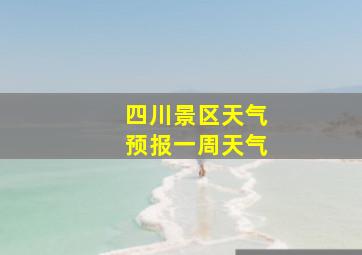 四川景区天气
预报一周天气